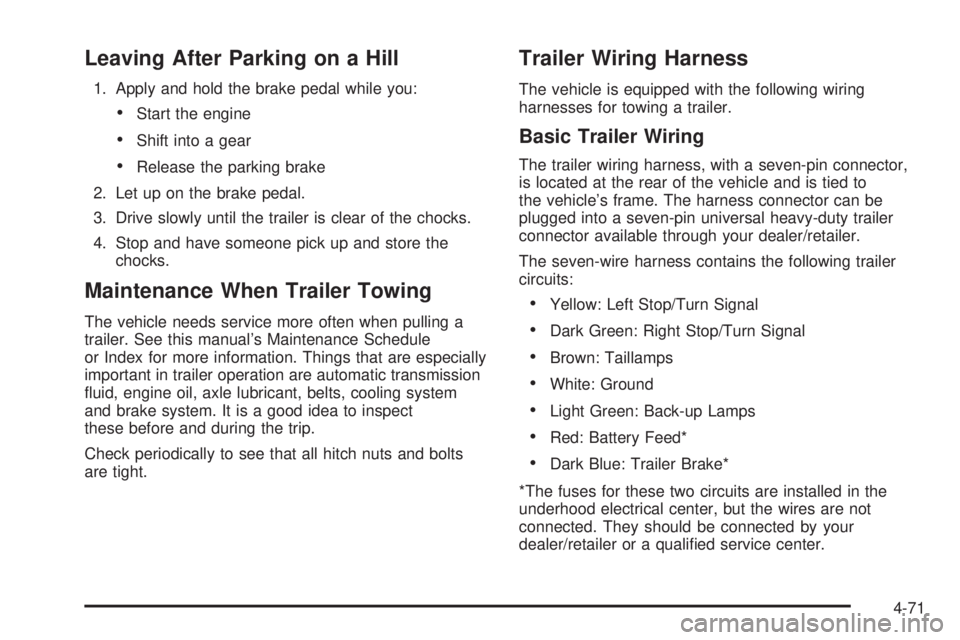 Leaving After Parking on a Hill

1. Apply and hold the brake pedal while you:

• Start the engine

• Shift into a gear

• Release the parking brake

2. Let up on the brake pedal.

3. Drive slowly until the trailer is clear of the chocks.

4. Stop and have someone pick up and store the chocks.

Maintenance When Trailer Towing

The vehicle needs service more often when pulling a trailer. See this manual's Maintenance Schedule or Index for more information. Things that are especially important in trailer operation are automatic transmission fluid, engine oil, axle lubricant, belts, cooling system and brake system. It is a good idea to inspect these before and during the trip.

Check periodically to see that all hitch nuts and bolts are tight.

Trailer Wiring Harness

The vehicle is equipped with the following wiring harnesses for towing a trailer.

Basic Trailer Wiring

The trailer wiring harness, with a seven-pin connector, is located at the rear of the vehicle and is tied to the vehicle's frame. The harness connector can be plugged into a seven-pin universal heavy-duty trailer connector available through your dealer/retailer.

The seven-wire harness contains the following trailer circuits:

• Yellow: Left Stop/Turn Signal

• Dark Green: Right Stop/Turn Signal

• Brown: Taillamps

• White: Ground

• Light Green: Back-up Lamps

• Red: Battery Feed*

• Dark Blue: Trailer Brake*

*The fuses for these two circuits are installed in the underhood electrical center, but the wires are not connected. They should be connected by your dealer/retailer or a qualified service center.

4-71

carmanualsonline.info